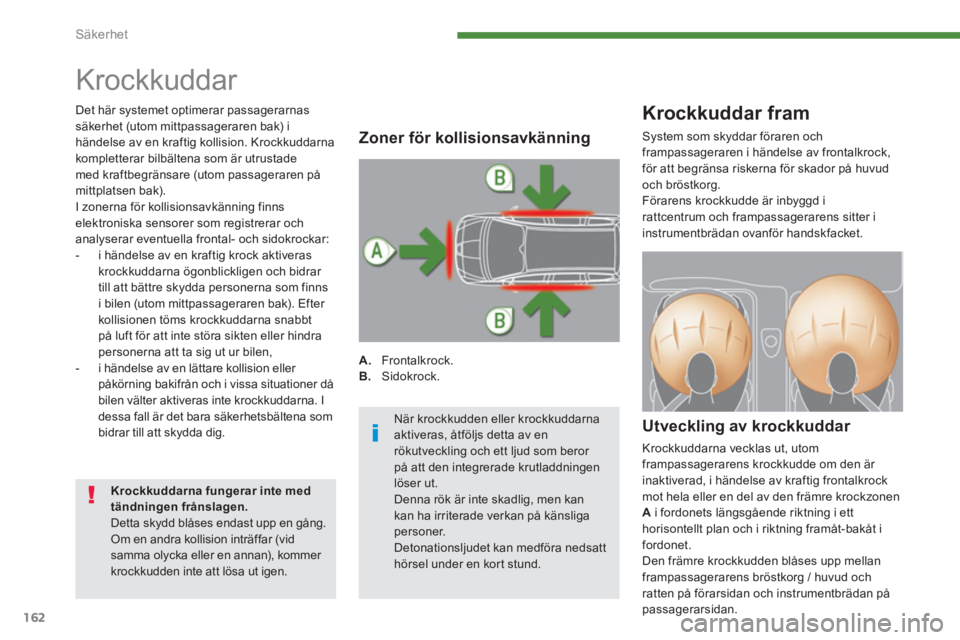 Säkerhet

Krockkuddar

Det här systemet optimerar passagerarnas säkerhet (utom mittpassageraren bak) i händelse av en kraftig kollision. Krockkuddarna kompletterar bilbältena som är utrustade med kraftbegränsare (utom passageraren på mittplatsen bak).
I zonerna för kollisionsavkänning finns elektroniska sensorer som registrerar och analyserar eventuella frontal- och sidokrockar:
- i händelse av en kraftig krock aktiveras krockkuddarna ögonblickligen och bidrar till att bättre skydda personerna som finns i bilen (utom mittpassageraren bak). Efter kollisionen töms krockkuddarna snabbt på luft för att inte störa sikten eller hindra personerna att ta sig ut ur bilen,
- i händelse av en lättare kollision eller påkörning bakifrån och i vissa situationer då bilen välter aktiveras inte krockkuddarna. I dessa fall är det bara säkerhetsbältena som bidrar till att skydda dig.

Krockkuddarna fungerar inte med tändningen frånslagen.
Detta skydd blåses endast upp en gång. Om en andra kollision inträffar (vid samma olycka eller en annan), kommer krockkudden inte att lösa ut igen.

Zoner för kollisionsavkänning

B

A

B

A. Frontalkrock.
B. Sidokrock.

När krockkudden eller krockkuddarna aktiveras, åtföljs detta av en rökutveckling och ett ljud som beror på att den integrerade krutladdningen löser ut.
Denna rök är inte skadlig, men kan kan ha irriterade verkan på känsliga personer.
Detonationsljudet kan medföra nedsatt hörsel under en kort stund.

Krockkuddar fram

System som skyddar föraren och frampassageraren i händelse av frontalkrock, för att begränsa riskerna för skador på huvud och bröstkorg.
Förarens krockkudde är inbyggd i rattcentrum och frampassagerarens sitter i instrumentbrädan ovanför handskfacket.

Utveckling av krockkuddar

Krockkuddarna vecklas ut, utom frampassagerarens krockkudde om den är inaktiverad, i händelse av kraftig frontalkrock mot hela eller en del av den främre krockzonen A i fordonets längsgående riktning i ett horisontellt plan och i riktning framåt-bakåt i fordonet.
Den främre krockkudden blåses upp mellan frampassagerarens bröstkorg / huvud och ratten på förarsidan och instrumentbrädan på passagerarsidan.

162

carmanualsonline.info